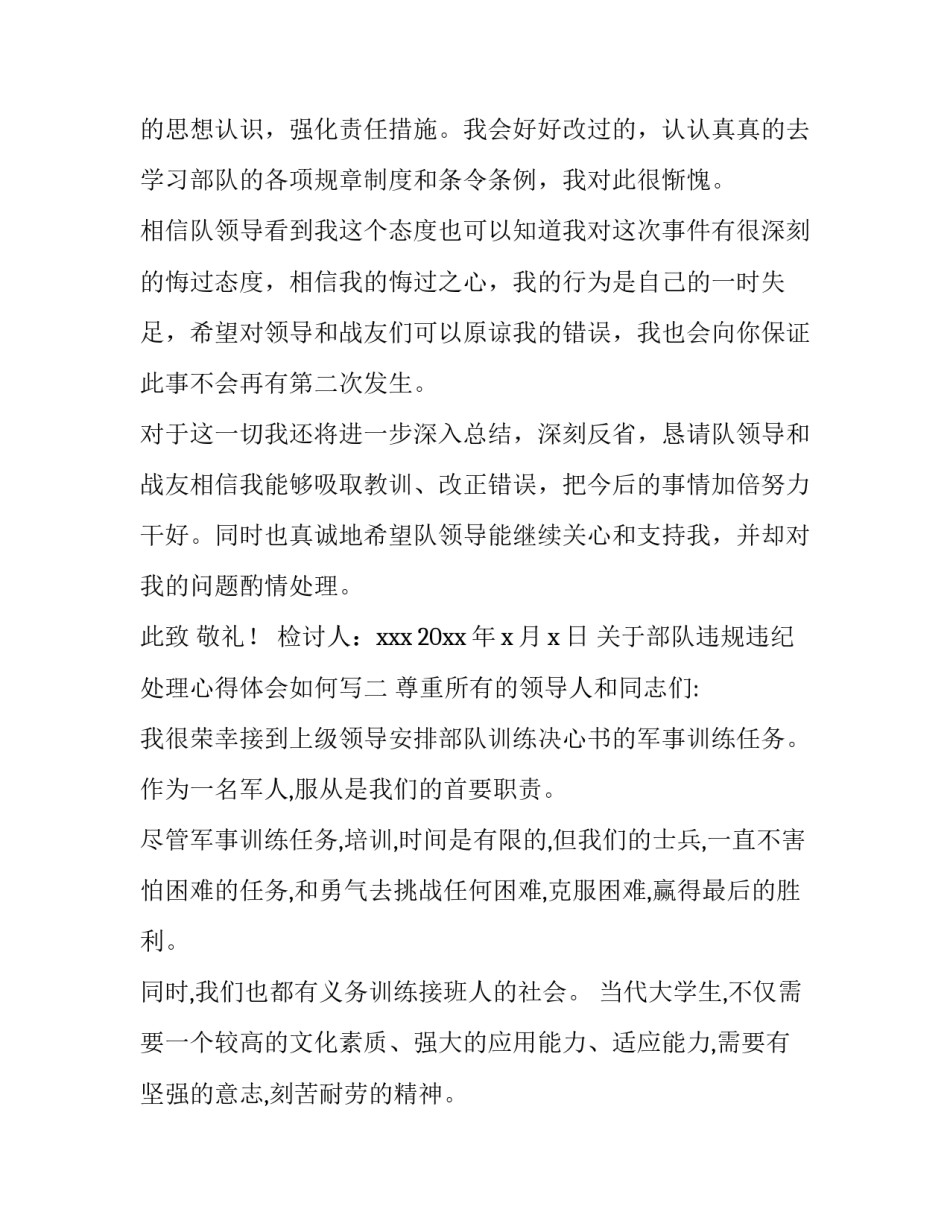 的思想认识，强化责任措施。我会好好改过的，认认真真的去学习部队的各项规章制度和条令条例，我对此很惭愧。

相信队领导看到我这个态度也可以知道我对这次事件有很深刻的悔过态度，相信我的悔过之心，我的行为是自己的一时失足，希望对领导和战友们可以原谅我的错误，我也会向你保证此事不会再有第二次发生。

对于这一切我还将进一步深入总结，深刻反省，恳请队领导和战友相信我能够吸取教训、改正错误，把今后的事情加倍努力干好。同时也真诚地希望队领导能继续关心和支持我，并却对我的问题酌情处理。

此致 敬礼！ 检讨人：xxx 20xx 年 x 月 x 日 关于部队违规违纪处理心得体会如何写二 尊重所有的领导人和同志们:

我很荣幸接到上级领导安排部队训练决心书的军事训练任务。作为一名军人,服从是我们的首要职责。

尽管军事训练任务,培训,时间是有限的,但我们的士兵,一直不害怕困难的任务,和勇气去挑战任何困难,克服困难,赢得最后的胜利。

同时,我们也都有义务训练接班人的社会。 当代大学生,不仅需要一个较高的文化素质、强大的应用能力、适应能力,需要有坚强的意志,刻苦耐劳的精神。